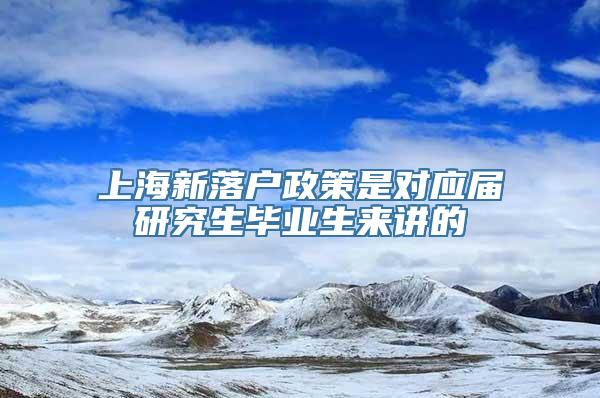 上海新落户政策是对应届研究生毕业生来讲的